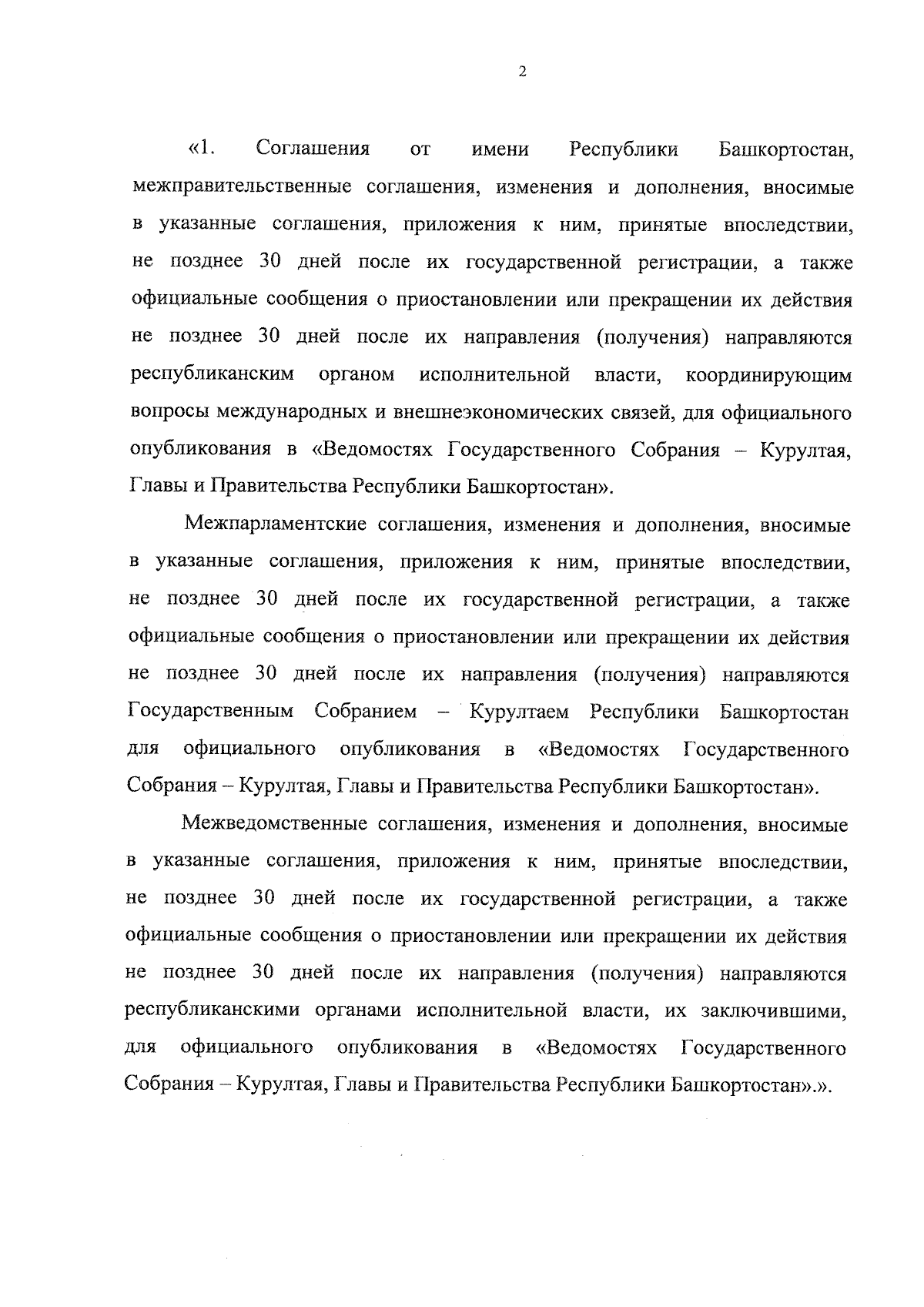 2

«1. Соглашения от имени Республики Башкортостан, межправительственные соглашения, изменения и дополнения, вносимые в указанные соглашения, приложения к ним, принятые впоследствии, не позднее 30 дней после их государственной регистрации, а также официальные сообщения о приостановлении или прекращении их действия не позднее 30 дней после их направления (получения) направляются республиканским органом исполнительной власти, координирующим вопросы международных и внешнеэкономических связей, для официального опубликования в «Ведомостях Государственного Собрания – Курултая, Главы и Правительства Республики Башкортостан».

Межпарламентские соглашения, изменения и дополнения, вносимые в указанные соглашения, приложения к ним, принятые впоследствии, не позднее 30 дней после их государственной регистрации, а также официальные сообщения о приостановлении или прекращении их действия не позднее 30 дней после их направления (получения) направляются Государственным Собранием – Курултаем Республики Башкортостан для официального опубликования в «Ведомостях Государственного Собрания – Курултая, Главы и Правительства Республики Башкортостан».

Межведомственные соглашения, изменения и дополнения, вносимые в указанные соглашения, приложения к ним, принятые впоследствии, не позднее 30 дней после их государственной регистрации, а также официальные сообщения о приостановлении или прекращении их действия не позднее 30 дней после их направления (получения) направляются республиканскими органами исполнительной власти, их заключившими, для официального опубликования в «Ведомостях Государственного Собрания – Курултая, Главы и Правительства Республики Башкортостан».».